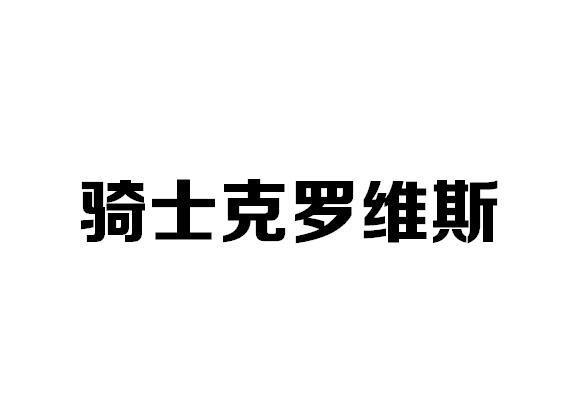 骑士克罗维斯